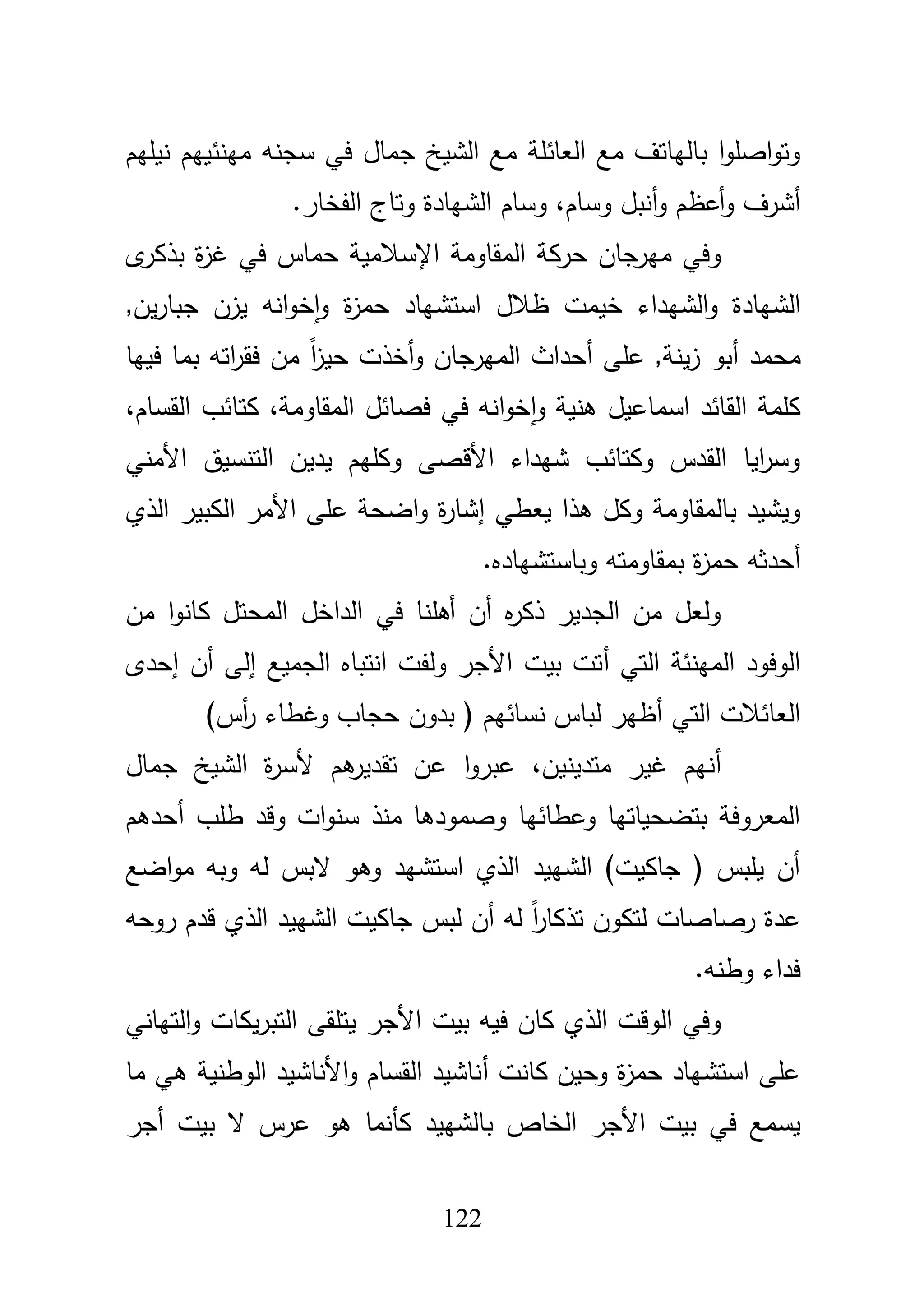 وتواصلوا بالهاتف مع العائلة مع الشيخ جمال في سجنه مهنئيهم نيلهم أشرف وأعظم وأنبل وسام، وسام الشهادة وتاج الفخار.

وفي مهرجان حركة المقاومة الإسلامية حماس في غزة بذكرى الشهادة والشهداء خيمت ظلال استشهاد حمزة وإخوانه يزن جبارين, محمد أبو زينة, على أحداث المهرجان وأخذت حيزاً من فقراته بما فيها كلمة القائد اسماعيل هنية وإخوانه في فصائل المقاومة، كتائب القسام، وسرايا القدس وكتائب شهداء الأقصى وكلهم يدين التنسيق الأمني ويشيد بالمقاومة وكل هذا يعطي إشارة واضحة على الأمر الكبير الذي أحدثه حمزة بمقاومته وباستشهاده.

ولعل من الجدير ذكره أن أهلنا في الداخل المحتل كانوا من الوفود المهنئة التي أتت بيت الأجر ولفت انتباه الجميع إلى أن إحدى العائلات التي أظهر لباس نسائهم ( بدون حجاب وغطاء رأس)

أنهم غير متدينين، عبروا عن تقديرهم لأسرة الشيخ جمال المعروفة بتضحياتها وعطائها وصمودها منذ سنوات وقد طلب أحدهم أن يلبس ( جاكيت) الشهيد الذي استشهد وهو لابس له وبه مواضع عدة رصاصات لتكون تذكاراً له أن لبس جاكيت الشهيد الذي قدم روحه فداء وطنه.

وفي الوقت الذي كان فيه بيت الأجر يتلقى التبريكات والتهاني على استشهاد حمزة وحين كانت أناشيد القسام والأناشيد الوطنية هي ما يسمع في بيت الأجر الخاص بالشهيد كأنما هو عرس لا بيت أجر

122